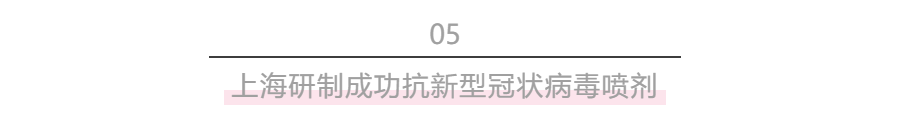 05

上海研制成功抗新型冠状病毒喷剂